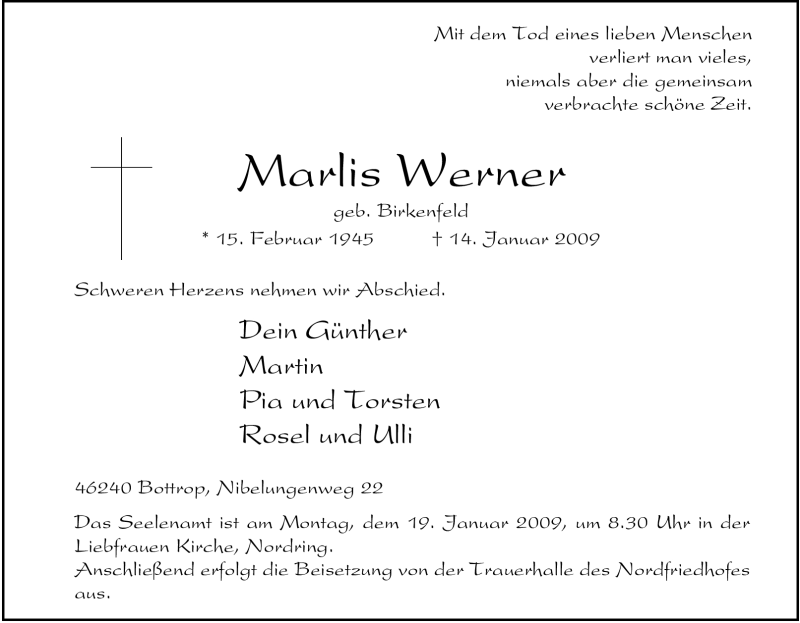 Mit dem Tod eines lieben Menschen
verliert man vieles,
niemals aber die gemeinsam
verbrachte schöne Zeit.

Marlis Werner

geb. Birkenfeld

* 15. Februar 1945 † 14. Januar 2009

Schweren Herzens nehmen wir Abschied.

Dein Günther
Martin
Pia und Torsten
Rosel und Ulli

46240 Bottrop, Nibelungenweg 22

Das Seelenamt ist am Montag, dem 19. Januar 2009, um 8.30 Uhr in der Liebfrauen Kirche, Nordring.
Anschließend erfolgt die Beisetzung von der Trauerhalle des Nordfriedhofes aus.